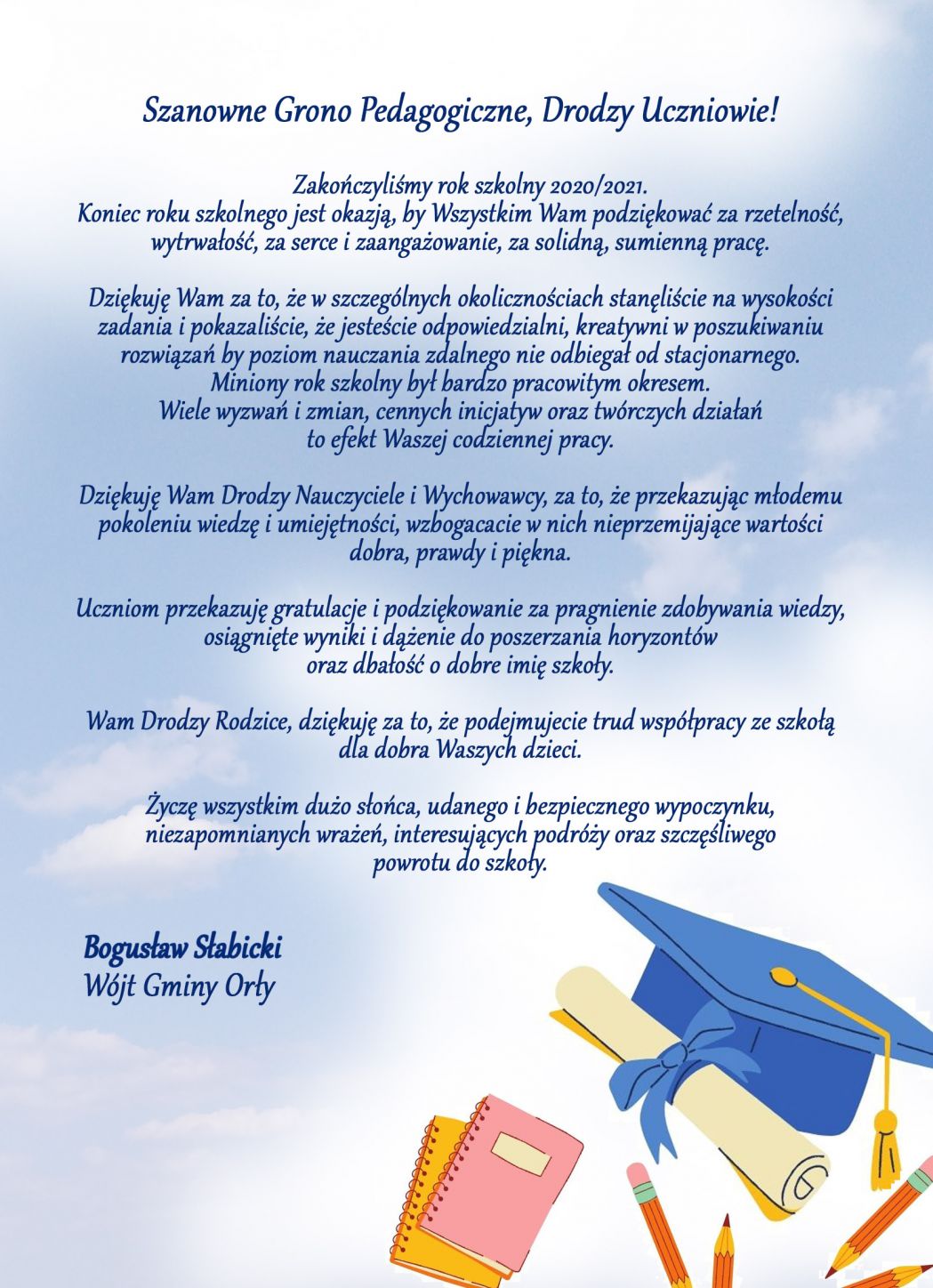 Szanowne Grono Pedagogiczne, Drodzy Uczniowie!

Zakończyliśmy rok szkolny 2020/2021.
Koniec roku szkolnego jest okazją, by Wszystkim Wam podziękować za rzetelność, wytrwałość, za serce i zaangażowanie, za solidną, sumienną pracę.

Dziękuję Wam za to, że w szczególnych okolicznościach stanęliście na wysokości zadania i pokazaliście, że jesteście odpowiedzialni, kreatywni w poszukiwaniu rozwiązań by poziom nauczania zdalnego nie odbiegał od stacjonarnego.
Miniony rok szkolny był bardzo pracowitym okresem.
Wiele wyzwań i zmian, cennych inicjatyw oraz twórczych działań to efekt Waszej codziennej pracy.

Dziękuję Wam Drodzy Nauczyciele i Wychowawcy, za to, że przekazując młodemu pokoleniu wiedzę i umiejętności, wzbogacacie w nich nieprzemijające wartości dobra, prawdy i piękna.

Uczniom przekazuję gratulacje i podziękowanie za pragnienie zdobywania wiedzy, osiągnięte wyniki i dążenie do poszerzania horyzontów oraz dbałość o dobre imię szkoły.

Wam Drodzy Rodzice, dziękuję za to, że podejmujecie trud współpracy ze szkołą dla dobra Waszych dzieci.

Życzę wszystkim dużo słońca, udanego i bezpiecznego wypoczynku, niezapomnianych wrażeń, interesujących podróży oraz szczęśliwego powrotu do szkoły.

Bogusław Słabicki
Wójt Gminy Orły